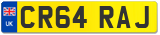 UK
CR64 RAJ